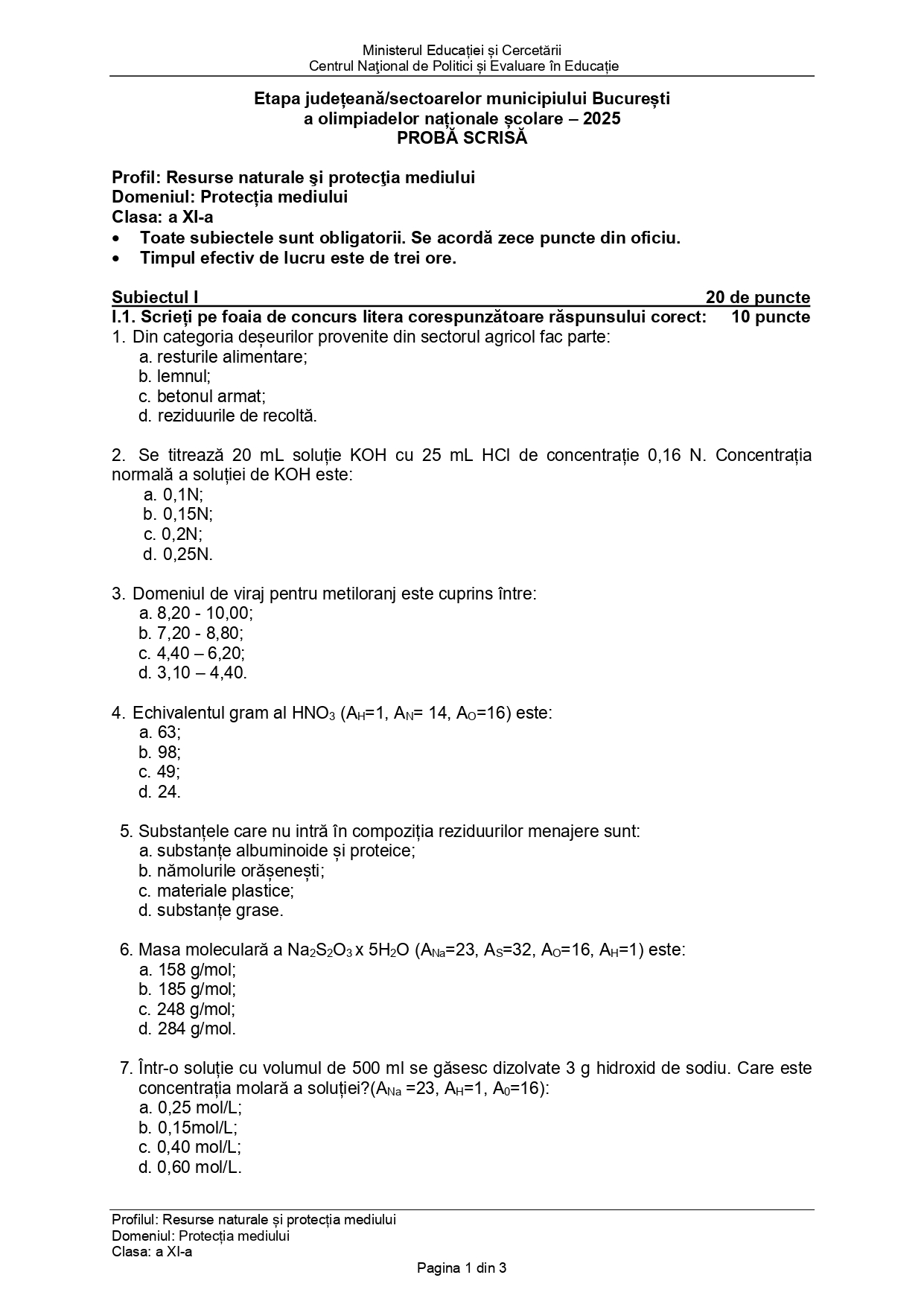 Ministerul Educației și Cercetării
Centrul Naţional de Politici și Evaluare în Educație

Etapa județeană/sectoarelor municipiului București
a olimpiadelor naționale școlare – 2025
PROBĂ SCRISĂ

Profil: Resurse naturale şi protecţia mediului
Domeniul: Protecția mediului
Clasa: a XI-a
• Toate subiectele sunt obligatorii. Se acordă zece puncte din oficiu.
• Timpul efectiv de lucru este de trei ore.

Subiectul I 20 de puncte
I.1. Scrieți pe foaia de concurs litera corespunzătoare răspunsului corect: 10 puncte
1. Din categoria deșeurilor provenite din sectorul agricol fac parte:
a. resturile alimentare;
b. lemnul;
c. betonul armat;
d. reziduurile de recoltă.

2. Se titrează 20 mL soluție KOH cu 25 mL HCl de concentrație 0,16 N. Concentrația normală a soluției de KOH este:
a. 0,1N;
b. 0,15N;
c. 0,2N;
d. 0,25N.

3. Domeniul de viraj pentru metiloranj este cuprins între:
a. 8,20 - 10,00;
b. 7,20 - 8,80;
c. 4,40 – 6,20;
d. 3,10 – 4,40.

4. Echivalentul gram al $HNO_3$ ($A_H$=1, $A_N$= 14, $A_O$=16) este:
a. 63;
b. 98;
c. 49;
d. 24.

5. Substanțele care nu intră în compoziția reziduurilor menajere sunt:
a. substanțe albuminoide și proteice;
b. nămolurile orășenești;
c. materiale plastice;
d. substanțe grase.

6. Masa moleculară a $Na_2S_2O_3$ x $5H_2O$ ($A_{Na}$=23, $A_S$=32, $A_O$=16, $A_H$=1) este:
a. 158 g/mol;
b. 185 g/mol;
c. 248 g/mol;
d. 284 g/mol.

7. Într-o soluție cu volumul de 500 ml se găsesc dizolvate 3 g hidroxid de sodiu. Care este concentrația molară a soluției?($A_{Na}$ =23, $A_H$=1, $A_0$=16):
a. 0,25 mol/L;
b. 0,15mol/L;
c. 0,40 mol/L;
d. 0,60 mol/L.

Profilul: Resurse naturale și protecția mediului
Domeniul: Protecția mediului
Clasa: a XI-a
Pagina 1 din 3